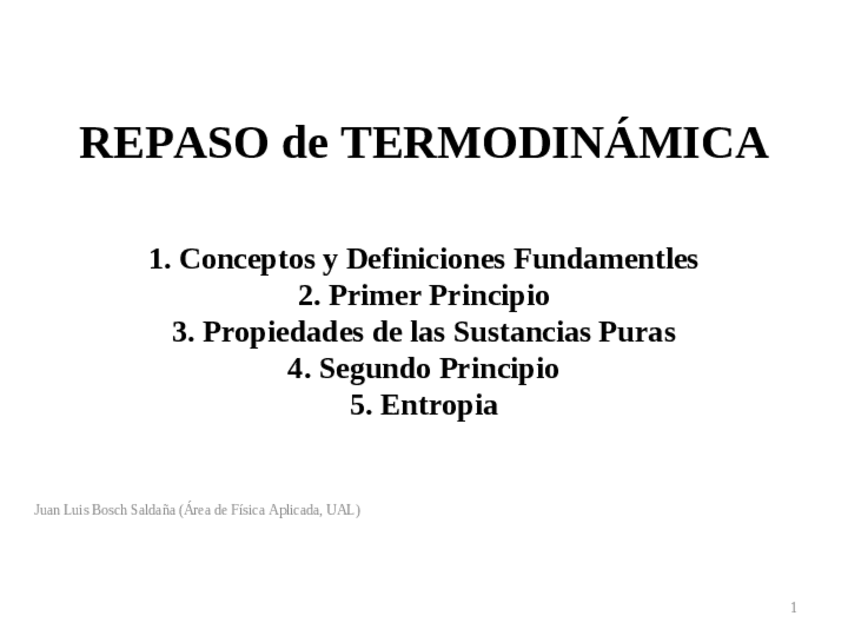 REPASO de TERMODINÁMICA

1. Conceptos y Definiciones Fundamentles
2. Primer Principio
3. Propiedades de las Sustancias Puras
4. Segundo Principio
5. Entropia

Juan Luis Bosch Saldaña (Área de Física Aplicada, UAL)

1